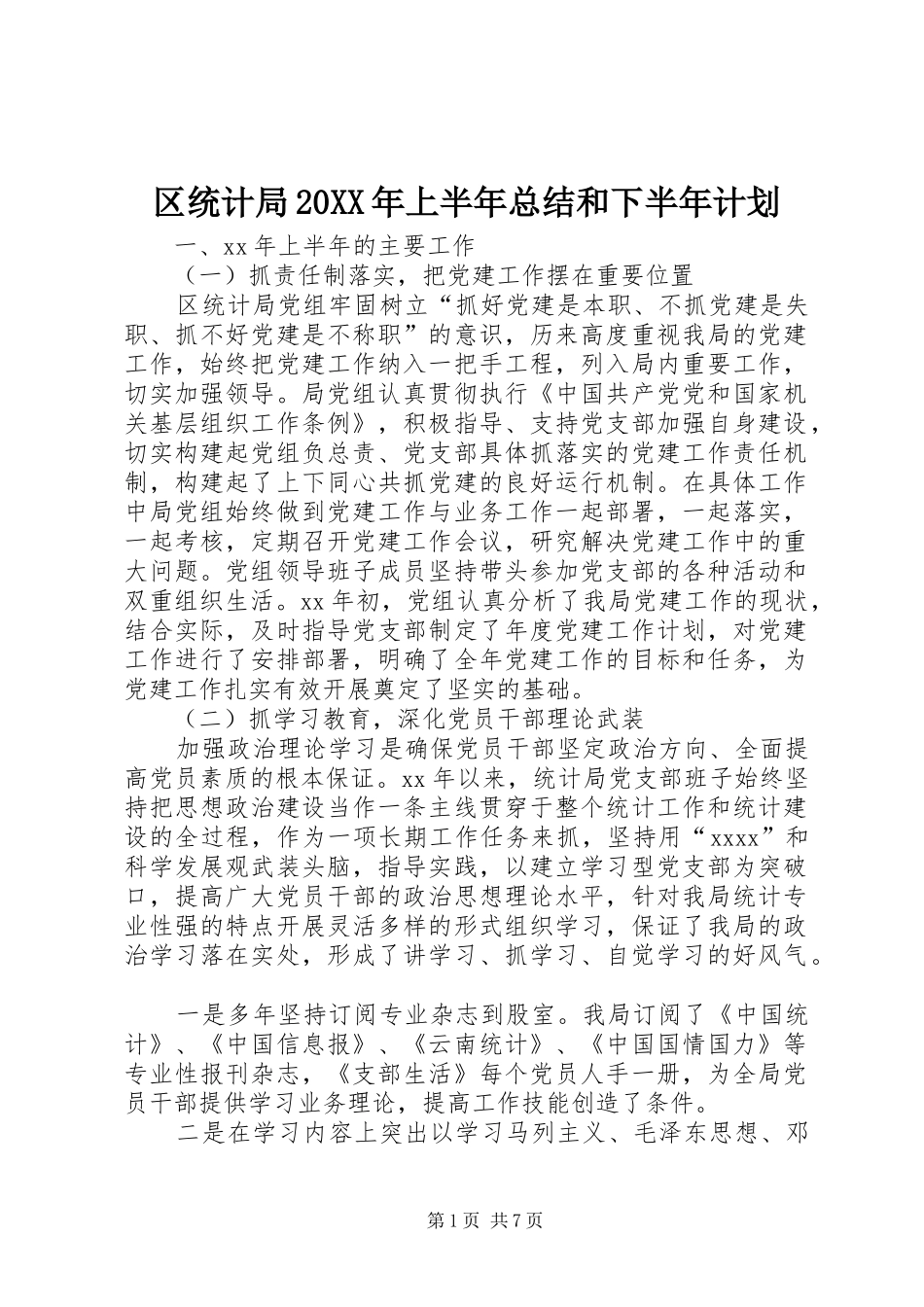 区统计局20XX年上半年总结和下半年计划

一、xx年上半年的主要工作

（一）抓责任制落实，把党建工作摆在重要位置

区统计局党组牢固树立“抓好党建是本职、不抓党建是失职、抓不好党建是不称职”的意识，历来高度重视我局的党建工作，始终把党建工作纳入一把手工程，列入局内重要工作，切实加强领导。局党组认真贯彻执行《中国共产党党和国家机关基层组织工作条例》，积极指导、支持党支部加强自身建设，切实构建起党组负总责、党支部具体抓落实的党建工作责任机制，构建起了上下同心共抓党建的良好运行机制。在具体工作中局党组始终做到党建工作与业务工作一起部署，一起落实，一起考核，定期召开党建工作会议，研究解决党建工作中的重大问题。党组领导班子成员坚持带头参加党支部的各种活动和双重组织生活。xx年初，党组认真分析了我局党建工作的现状，结合实际，及时指导党支部制定了年度党建工作计划，对党建工作进行了安排部署，明确了全年党建工作的目标和任务，为党建工作扎实有效开展奠定了坚实的基础。

（二）抓学习教育，深化党员干部理论武装

加强政治理论学习是确保党员干部坚定政治方向、全面提高党员素质的根本保证。xx年以来，统计局党支部班子始终坚持把思想政治建设当作一条主线贯穿于整个统计工作和统计建设的全过程，作为一项长期工作任务来抓，坚持用“xxxx”和科学发展观武装头脑，指导实践，以建立学习型党支部为突破口，提高广大党员干部的政治思想理论水平，针对我局统计专业性强的特点开展灵活多样的形式组织学习，保证了我局的政治学习落在实处，形成了讲学习、抓学习、自觉学习的好风气。

一是多年坚持订阅专业杂志到股室。我局订阅了《中国统计》、《中国信息报》、《云南统计》、《中国国情国力》等专业性报刊杂志，《支部生活》每个党员人手一册，为全局党员干部提供学习业务理论，提高工作技能创造了条件。

二是在学习内容上突出以学习马列主义、毛泽东思想、邓

第1页 共7页